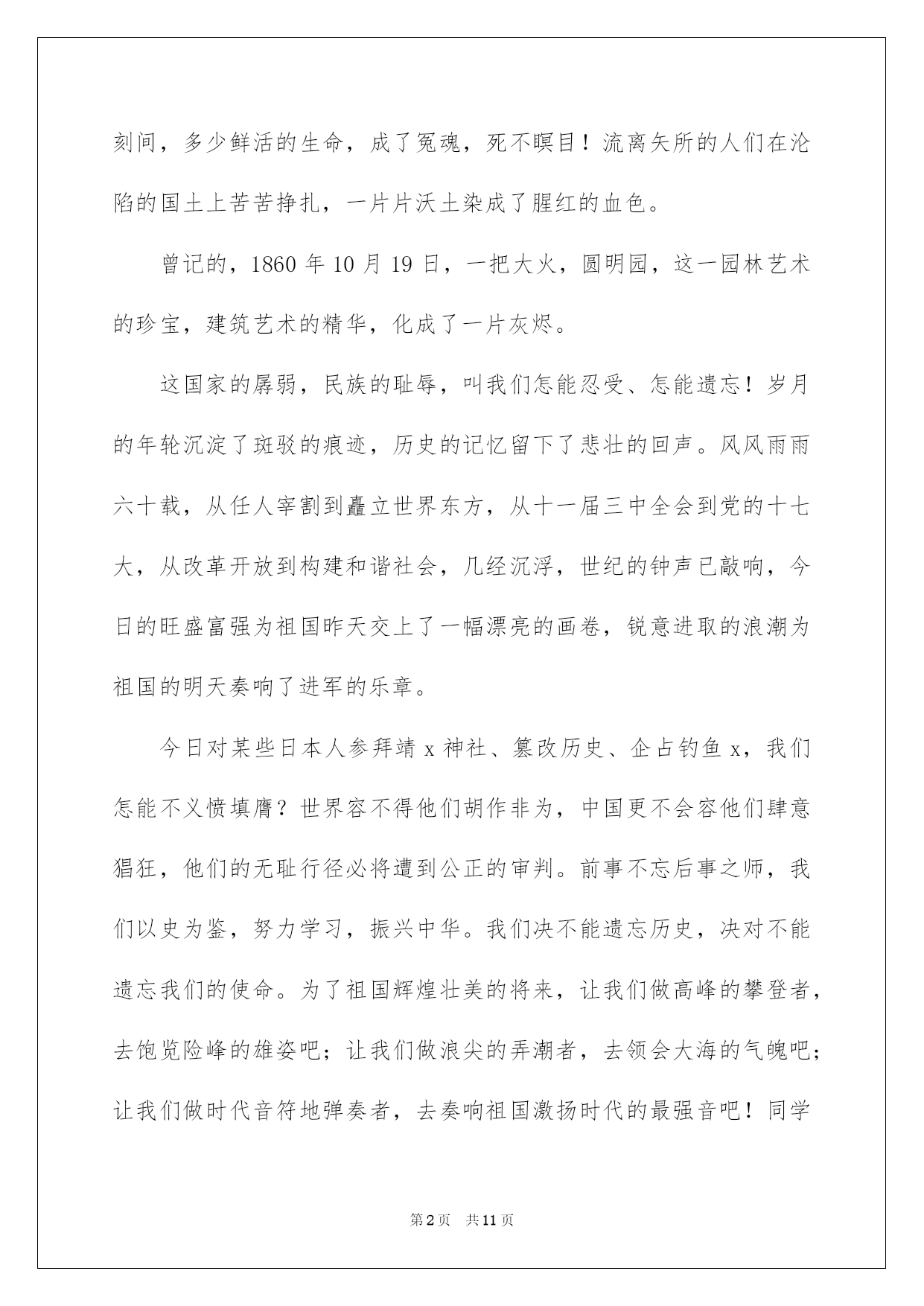 刻间，多少鲜活的生命，成了冤魂，死不瞑目！流离失所的人们在沦陷的国土上苦苦挣扎，一片片沃土染成了腥红的血色。

曾记的，1860 年 10 月 19 日，一把大火，圆明园，这一园林艺术的珍宝，建筑艺术的精华，化成了一片灰烬。

这国家的孱弱，民族的耻辱，叫我们怎能忍受、怎能遗忘！岁月的年轮沉淀了斑驳的痕迹，历史的记忆留下了悲壮的回声。风风雨雨六十载，从任人宰割到矗立世界东方，从十一届三中全会到党的十七大，从改革开放到构建和谐社会，几经沉浮，世纪的钟声已敲响，今日的旺盛富强为祖国昨天交上了一幅漂亮的画卷，锐意进取的浪潮为祖国的明天奏响了进军的乐章。

今日对某些日本人参拜靖 x 神社、篡改历史、企占钓鱼 x，我们怎能不义愤填膺？世界容不得他们胡作非为，中国更不会容他们肆意猖狂，他们的无耻行径必将遭到公正的审判。前事不忘后事之师，我们以史为鉴，努力学习，振兴中华。我们决不能遗忘历史，决对不能遗忘我们的使命。为了祖国辉煌壮美的将来，让我们做高峰的攀登者，去饱览险峰的雄姿吧；让我们做浪尖的弄潮者，去领会大海的气魄吧；让我们做时代音符地弹奏者，去奏响祖国激扬时代的最强音吧！同学

第 2 页　共 11 页